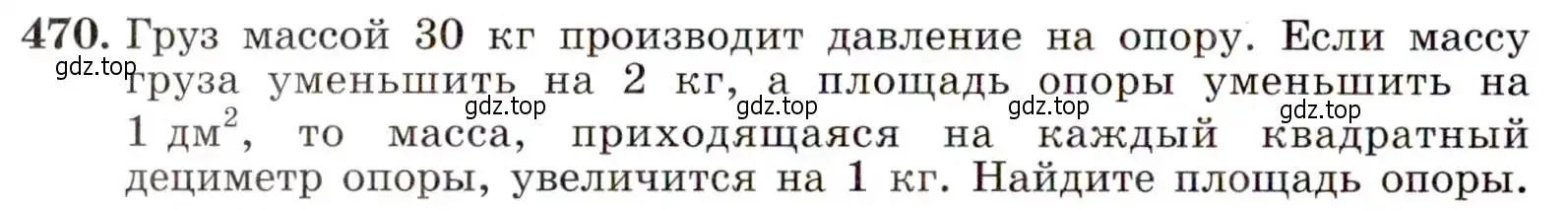 470. Груз массой 30 кг производит давление на опору. Если массу груза уменьшить на 2 кг, а площадь опоры уменьшить на 1 дм$^2$, то масса, приходящаяся на каждый квадратный дециметр опоры, увеличится на 1 кг. Найдите площадь опоры.

gdz.top gdz.top gdz.top gdz.top gdz.top